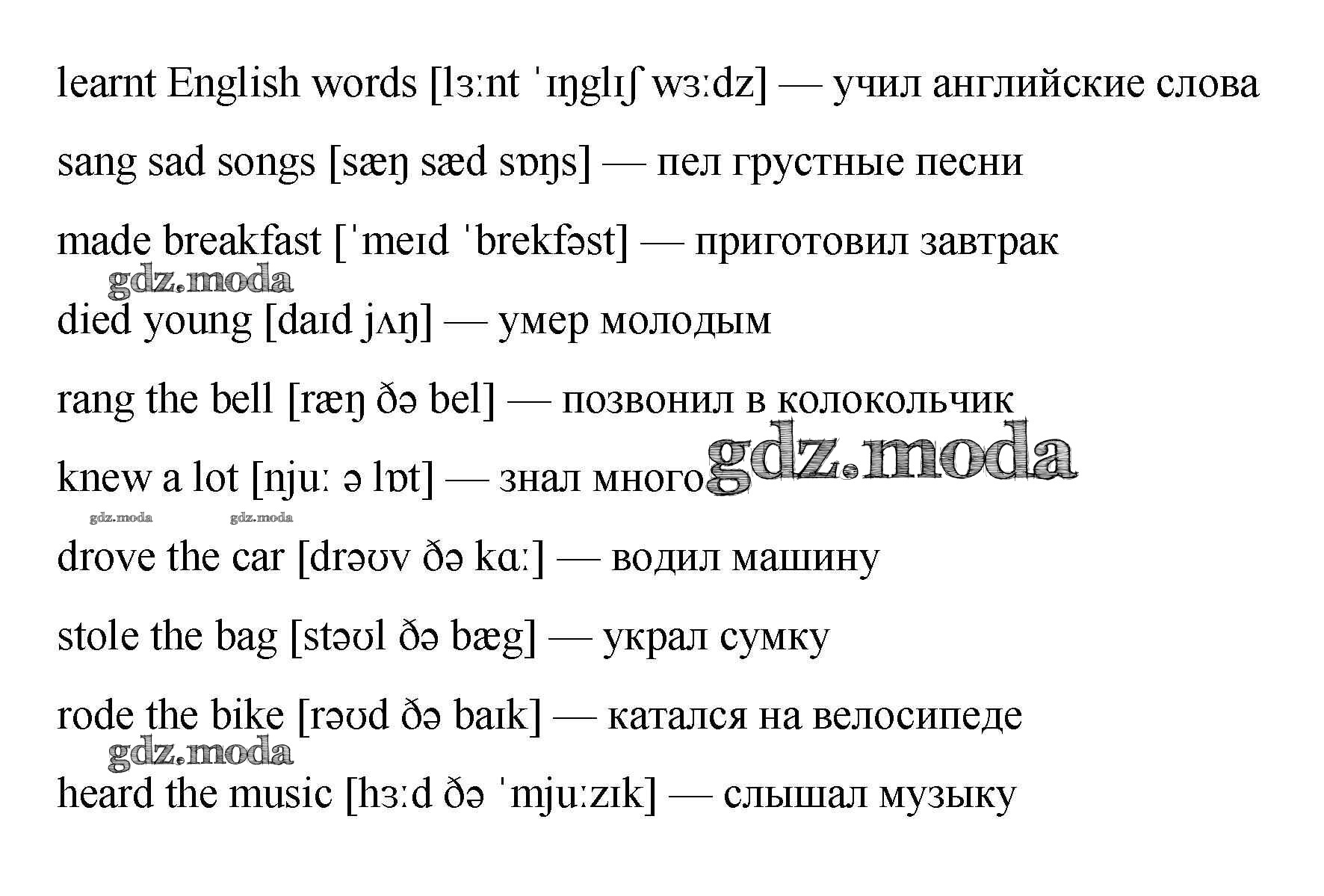 learnt English words [lɜːnt ˈɪŋglɪʃ wɜːdz] — учил английские слова

sang sad songs [sæŋ sæd sɒŋs] — пел грустные песни

made breakfast [ˈmeɪd ˈbrekfəst] — приготовил завтрак

died young [daɪd jʌŋ] — умер молодым

rang the bell [ræŋ ðə bel] — позвонил в колокольчик

knew a lot [njuː ə lɒt] — знал много

drove the car [drəʊv ðə kɑː] — водил машину

stole the bag [stəʊl ðə bæg] — украл сумку

rode the bike [rəʊd ðə baɪk] — катался на велосипеде

heard the music [hɜːd ðə ˈmjuːzɪk] — слышал музыку

gdz.moda